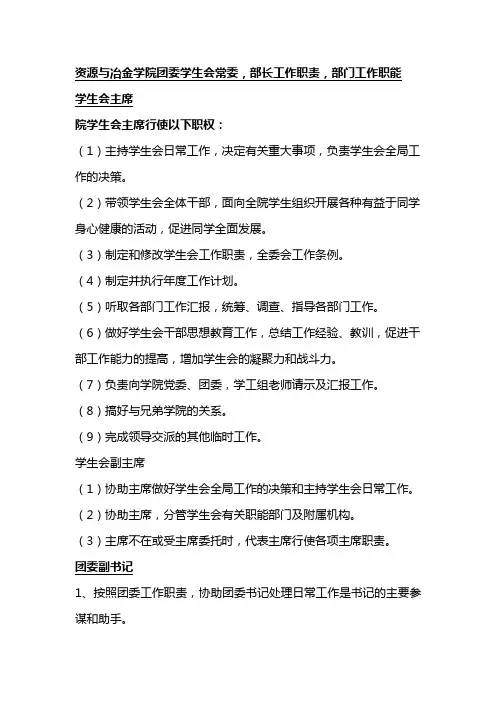 资源与冶金学院团委学生会常委，部长工作职责，部门工作职能

学生会主席

院学生会主席行使以下职权：

（1）主持学生会日常工作，决定有关重大事项，负责学生会全局工作的决策。

（2）带领学生会全体干部，面向全院学生组织开展各种有益于同学身心健康的活动，促进同学全面发展。

（3）制定和修改学生会工作职责，全委会工作条例。

（4）制定并执行年度工作计划。

（5）听取各部门工作汇报，统筹、调查、指导各部门工作。

（6）做好学生会干部思想教育工作，总结工作经验、教训，促进干部工作能力的提高，增加学生会的凝聚力和战斗力。

（7）负责向学院党委、团委，学工组老师请示及汇报工作。

（8）搞好与兄弟学院的关系。

（9）完成领导交派的其他临时工作。

学生会副主席

（1）协助主席做好学生会全局工作的决策和主持学生会日常工作。

（2）协助主席，分管学生会有关职能部门及附属机构。

（3）主席不在或受主席委托时，代表主席行使各项主席职责。

团委副书记

1、按照团委工作职责，协助团委书记处理日常工作是书记的主要参谋和助手。